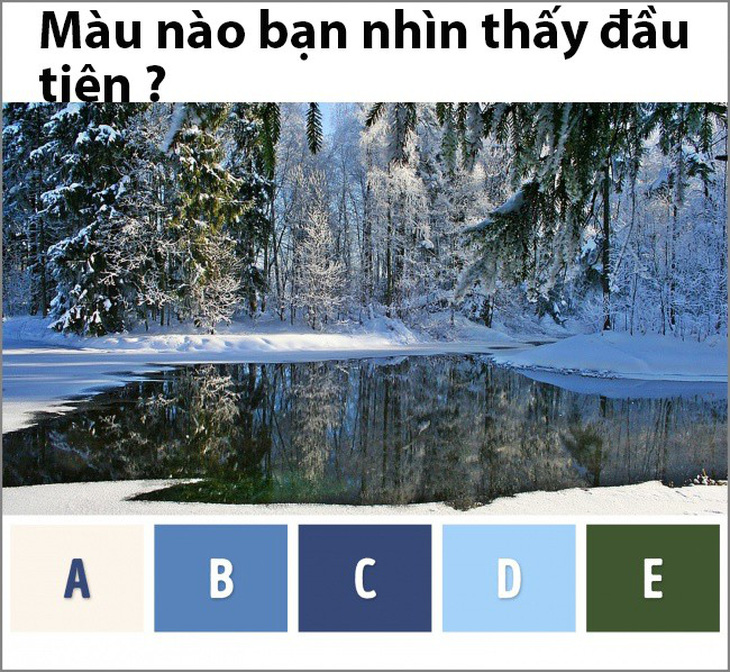 Màu nào bạn nhìn thấy đầu tiên ?

A

B

C

D

E